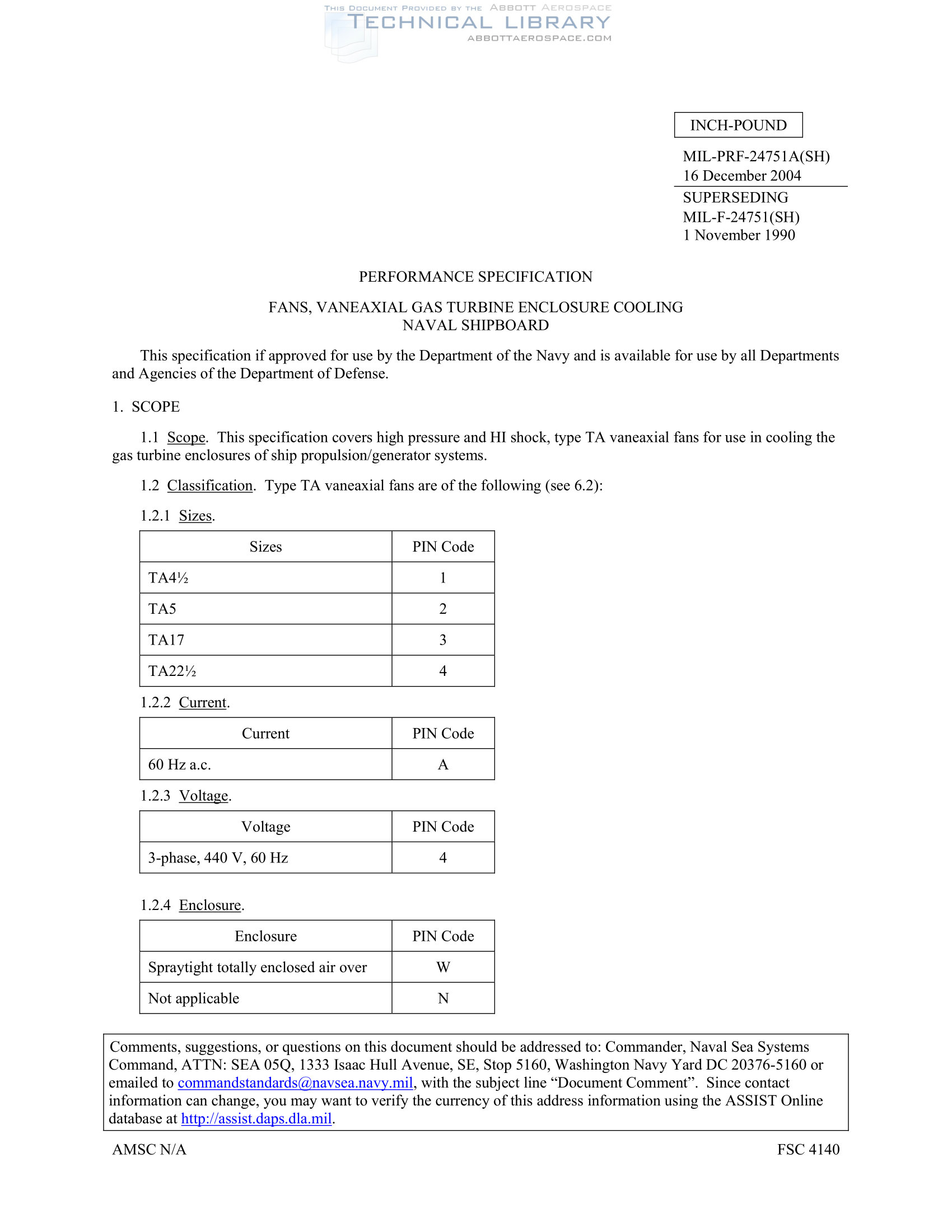 THIS DOCUMENT PROVIDED BY THE ABBOTT AEROSPACE
TECHNICAL LIBRARY
ABBOTTAEROSPACE.COM

INCH-POUND

MIL-PRF-24751A(SH)
16 December 2004
SUPERSEDING
MIL-F-24751(SH)
1 November 1990

PERFORMANCE SPECIFICATION

FANS, VANEAXIAL GAS TURBINE ENCLOSURE COOLING
NAVAL SHIPBOARD

This specification if approved for use by the Department of the Navy and is available for use by all Departments and Agencies of the Department of Defense.

1. SCOPE

1.1 Scope. This specification covers high pressure and HI shock, type TA vaneaxial fans for use in cooling the gas turbine enclosures of ship propulsion/generator systems.

1.2 Classification. Type TA vaneaxial fans are of the following (see 6.2):

1.2.1 Sizes.

| Sizes | PIN Code |
|---|---|
| TA4½ | 1 |
| TA5 | 2 |
| TA17 | 3 |
| TA22½ | 4 |

1.2.2 Current.

| Current | PIN Code |
|---|---|
| 60 Hz a.c. | A |

1.2.3 Voltage.

| Voltage | PIN Code |
|---|---|
| 3-phase, 440 V, 60 Hz | 4 |

1.2.4 Enclosure.

| Enclosure | PIN Code |
|---|---|
| Spraytight totally enclosed air over | W |
| Not applicable | N |

Comments, suggestions, or questions on this document should be addressed to: Commander, Naval Sea Systems Command, ATTN: SEA 05Q, 1333 Isaac Hull Avenue, SE, Stop 5160, Washington Navy Yard DC 20376-5160 or emailed to commandstandards@navsea.navy.mil, with the subject line “Document Comment”. Since contact information can change, you may want to verify the currency of this address information using the ASSIST Online database at http://assist.daps.dla.mil.

AMSC N/A

FSC 4140